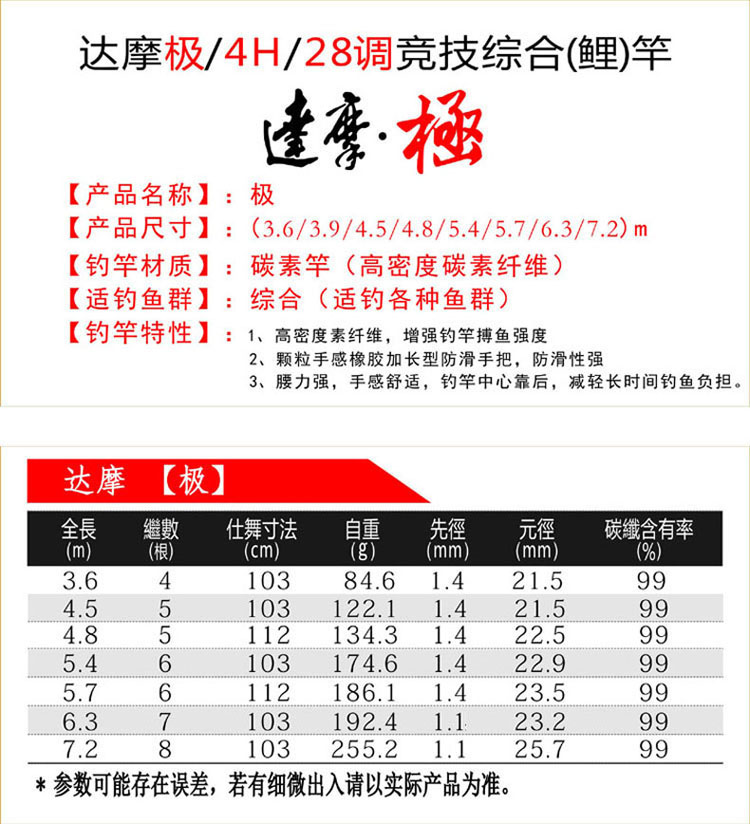 达摩极/4H/28调竞技综合(鲤)竿

達摩·極

【产品名称】：极
【产品尺寸】：(3.6/3.9/4.5/4.8/5.4/5.7/6.3/7.2)m
【钓竿材质】：碳素竿（高密度碳素纤维）
【适钓鱼群】：综合（适钓各种鱼群）
【钓竿特性】：1、高密度素纤维，增强钓竿搏鱼强度
2、颗粒手感橡胶加长型防滑手把，防滑性强
3、腰力强，手感舒适，钓竿中心靠后，减轻长时间钓鱼负担。

达摩 【极】

| 全長 (m) | 繼數 (根) | 仕舞寸法 (cm) | 自重 (g) | 先徑 (mm) | 元徑 (mm) | 碳纖含有率 (%) |
|---|---|---|---|---|---|---|
| 3.6 | 4 | 103 | 84.6 | 1.4 | 21.5 | 99 |
| 4.5 | 5 | 103 | 122.1 | 1.4 | 21.5 | 99 |
| 4.8 | 5 | 112 | 134.3 | 1.4 | 22.5 | 99 |
| 5.4 | 6 | 103 | 174.6 | 1.4 | 22.9 | 99 |
| 5.7 | 6 | 112 | 186.1 | 1.4 | 23.5 | 99 |
| 6.3 | 7 | 103 | 192.4 | 1.1 | 23.2 | 99 |
| 7.2 | 8 | 103 | 255.2 | 1.1 | 25.7 | 99 |

*参数可能存在误差，若有细微出入请以实际产品为准。